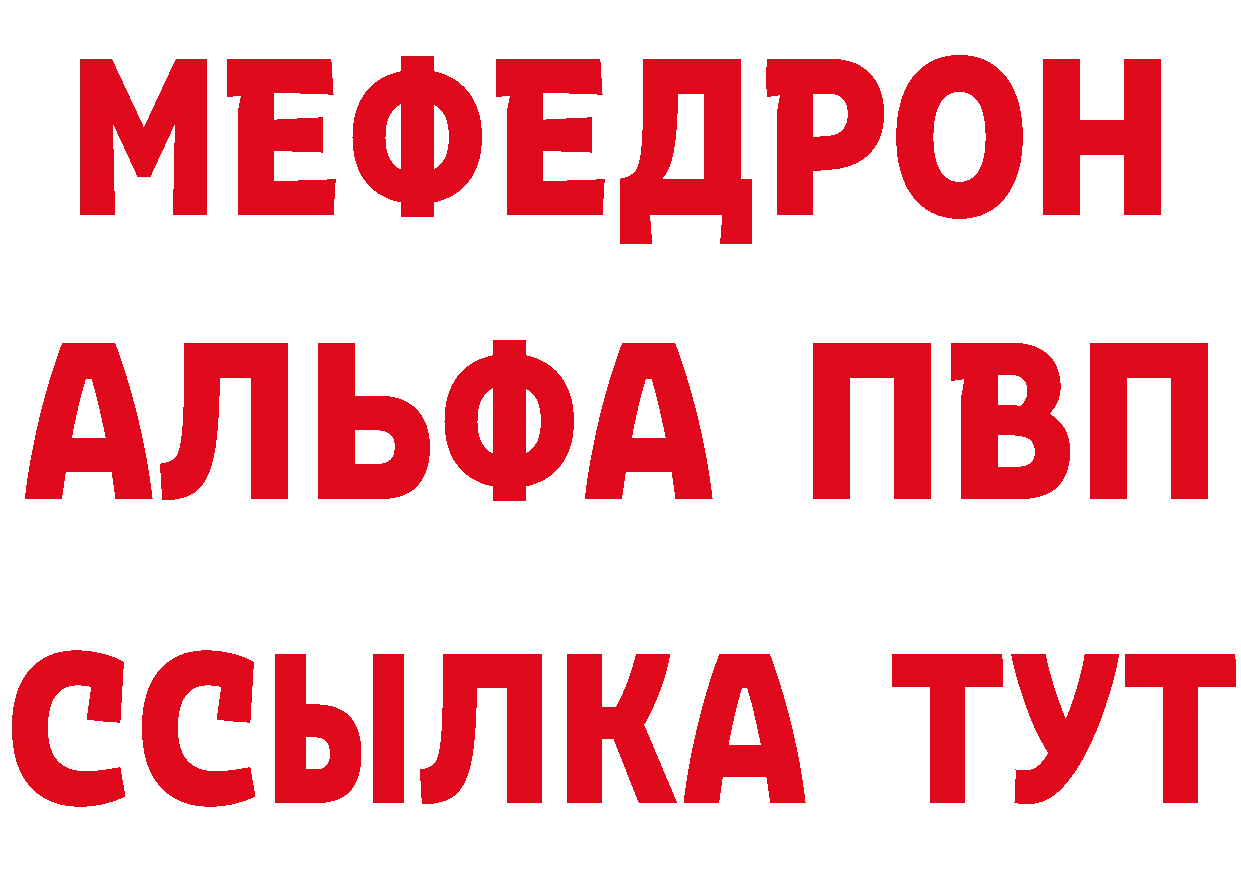 МЕФЕДРОН
АЛЬФА ПВП
ССЫЛКА ТУТ